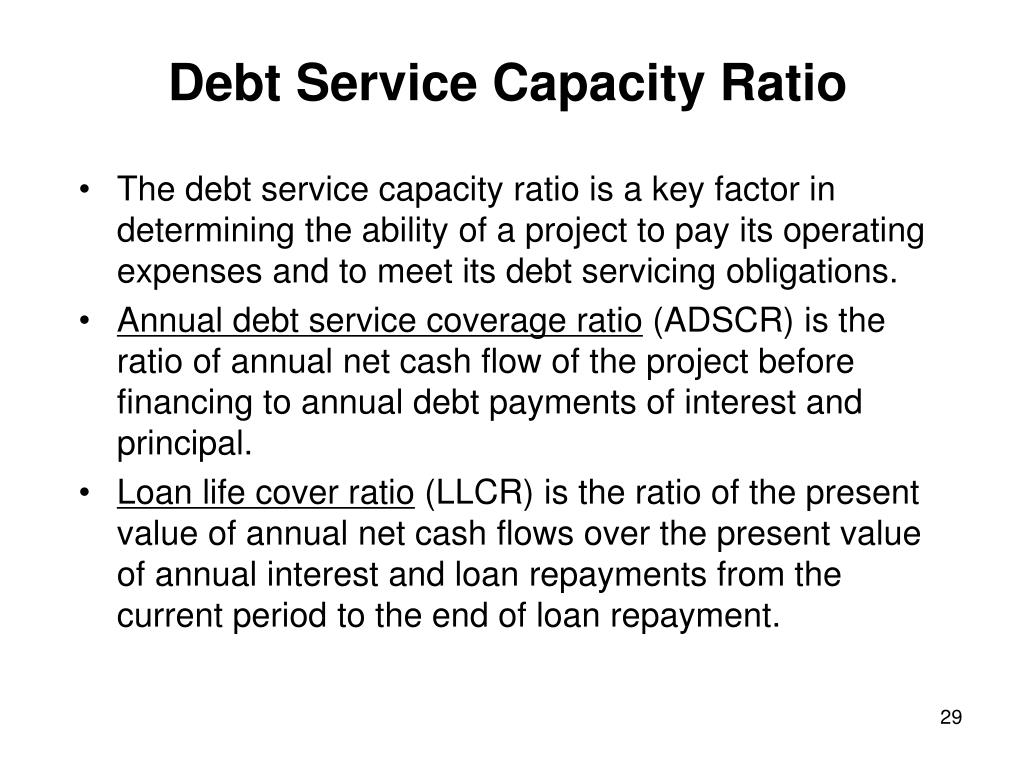 Debt Service Capacity Ratio

• The debt service capacity ratio is a key factor in determining the ability of a project to pay its operating expenses and to meet its debt servicing obligations.

• Annual debt service coverage ratio (ADSCR) is the ratio of annual net cash flow of the project before financing to annual debt payments of interest and principal.

• Loan life cover ratio (LLCR) is the ratio of the present value of annual net cash flows over the present value of annual interest and loan repayments from the current period to the end of loan repayment.

29